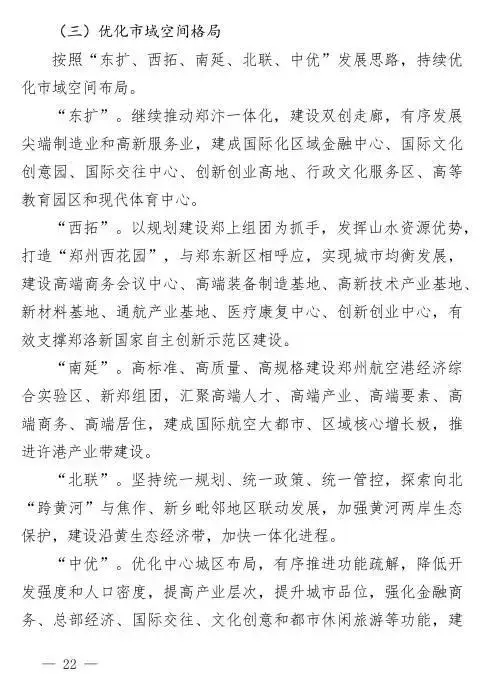 （三）优化市域空间格局

按照“东扩、西拓、南延、北联、中优”发展思路，持续优化市域空间布局。

“东扩”。继续推动郑汴一体化，建设双创走廊，有序发展尖端制造业和高新服务业，建成国际化区域金融中心、国际文化创意园、国际交往中心、创新创业高地、行政文化服务区、高等教育园区和现代体育中心。

“西拓”。以规划建设郑上组团为抓手，发挥山水资源优势，打造“郑州西花园”，与郑东新区相呼应，实现城市均衡发展，建设高端商务会议中心、高端装备制造基地、高新技术产业基地、新材料基地、通航产业基地、医疗康复中心、创新创业中心，有效支撑郑洛新国家自主创新示范区建设。

“南延”。高标准、高质量、高规格建设郑州航空港经济综合实验区、新郑组团，汇聚高端人才、高端产业、高端要素、高端商务、高端居住，建成国际航空大都市、区域核心增长极，推进许港产业带建设。

“北联”。坚持统一规划、统一政策、统一管控，探索向北“跨黄河”与焦作、新乡毗邻地区联动发展，加强黄河两岸生态保护，建设沿黄生态经济带，加快一体化进程。

“中优”。优化中心城区布局，有序推进功能疏解，降低开发强度和人口密度，提高产业层次，提升城市品位，强化金融商务、总部经济、国际交往、文化创意和都市休闲旅游等功能，建

— 22 —